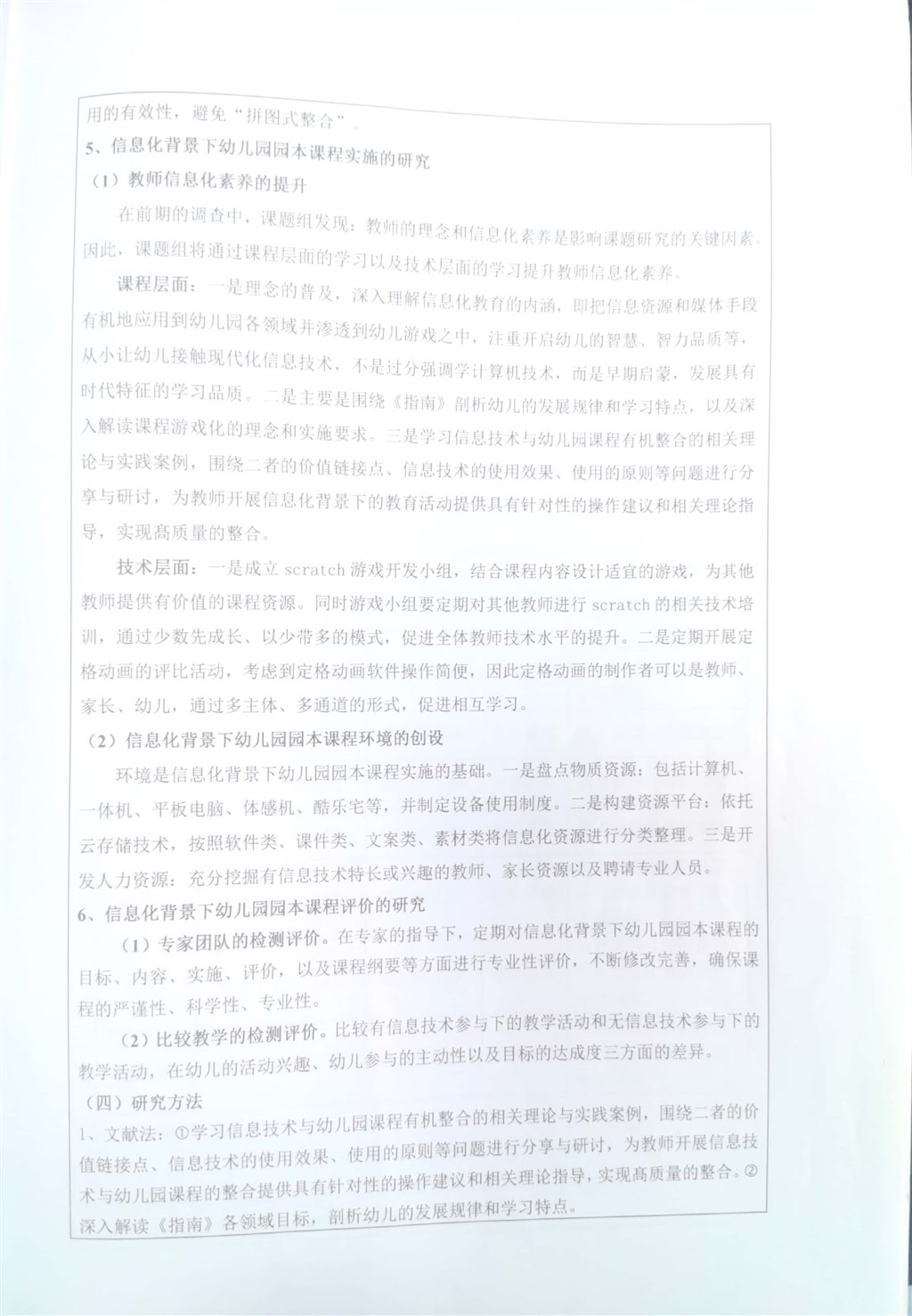 用的有效性，避免“拼图式整合”。
5、信息化背景下幼儿园园本课程实施的研究
（1）教师信息化素养的提升

在前期的调查中，课题组发现：教师的理念和信息化素养是影响课题研究的关键因素。因此，课题组将通过课程层面的学习以及技术层面的学习提升教师信息化素养。

课程层面：一是理念的普及，深入理解信息化教育的内涵，即把信息资源和媒体手段有机地应用到幼儿园各领域并渗透到幼儿游戏之中，注重开启幼儿的智慧、智力品质等，从小让幼儿接触现代化信息技术，不是过分强调学计算机技术，而是早期启蒙，发展具有时代特征的学习品质。二是主要是围绕《指南》剖析幼儿的发展规律和学习特点，以及深入解读课程游戏化的理念和实施要求。三是学习信息技术与幼儿园课程有机整合的相关理论与实践案例，围绕二者的价值链接点、信息技术的使用效果、使用的原则等问题进行分享与研讨，为教师开展信息化背景下的教育活动提供具有针对性的操作建议和相关理论指导，实现高质量的整合。

技术层面：一是成立 scratch 游戏开发小组，结合课程内容设计适宜的游戏，为其他教师提供有价值的课程资源。同时游戏小组要定期对其他教师进行 scratch 的相关技术培训，通过少数先成长、以少带多的模式，促进全体教师技术水平的提升。二是定期开展定格动画的评比活动，考虑到定格动画软件操作简便，因此定格动画的制作者可以是教师、家长、幼儿，通过多主体、多通道的形式，促进相互学习。

（2）信息化背景下幼儿园园本课程环境的创设

环境是信息化背景下幼儿园园本课程实施的基础。一是盘点物质资源：包括计算机、一体机、平板电脑、体感机、酷乐宅等，并制定设备使用制度。二是构建资源平台：依托云存储技术，按照软件类、课件类、文案类、素材类将信息化资源进行分类整理。三是开发人力资源：充分挖掘有信息技术特长或兴趣的教师、家长资源以及聘请专业人员。

6、信息化背景下幼儿园园本课程评价的研究

（1）专家团队的检测评价。在专家的指导下，定期对信息化背景下幼儿园园本课程的目标、内容、实施、评价，以及课程纲要等方面进行专业性评价，不断修改完善，确保课程的严谨性、科学性、专业性。

（2）比较教学的检测评价。比较有信息技术参与下的教学活动和无信息技术参与下的教学活动，在幼儿的活动兴趣、幼儿参与的主动性以及目标的达成度三方面的差异。

（四）研究方法

1、文献法：①学习信息技术与幼儿园课程有机整合的相关理论与实践案例，围绕二者的价值链接点、信息技术的使用效果、使用的原则等问题进行分享与研讨，为教师开展信息技术与幼儿园课程的整合提供具有针对性的操作建议和相关理论指导，实现高质量的整合。②深入解读《指南》各领域目标，剖析幼儿的发展规律和学习特点。